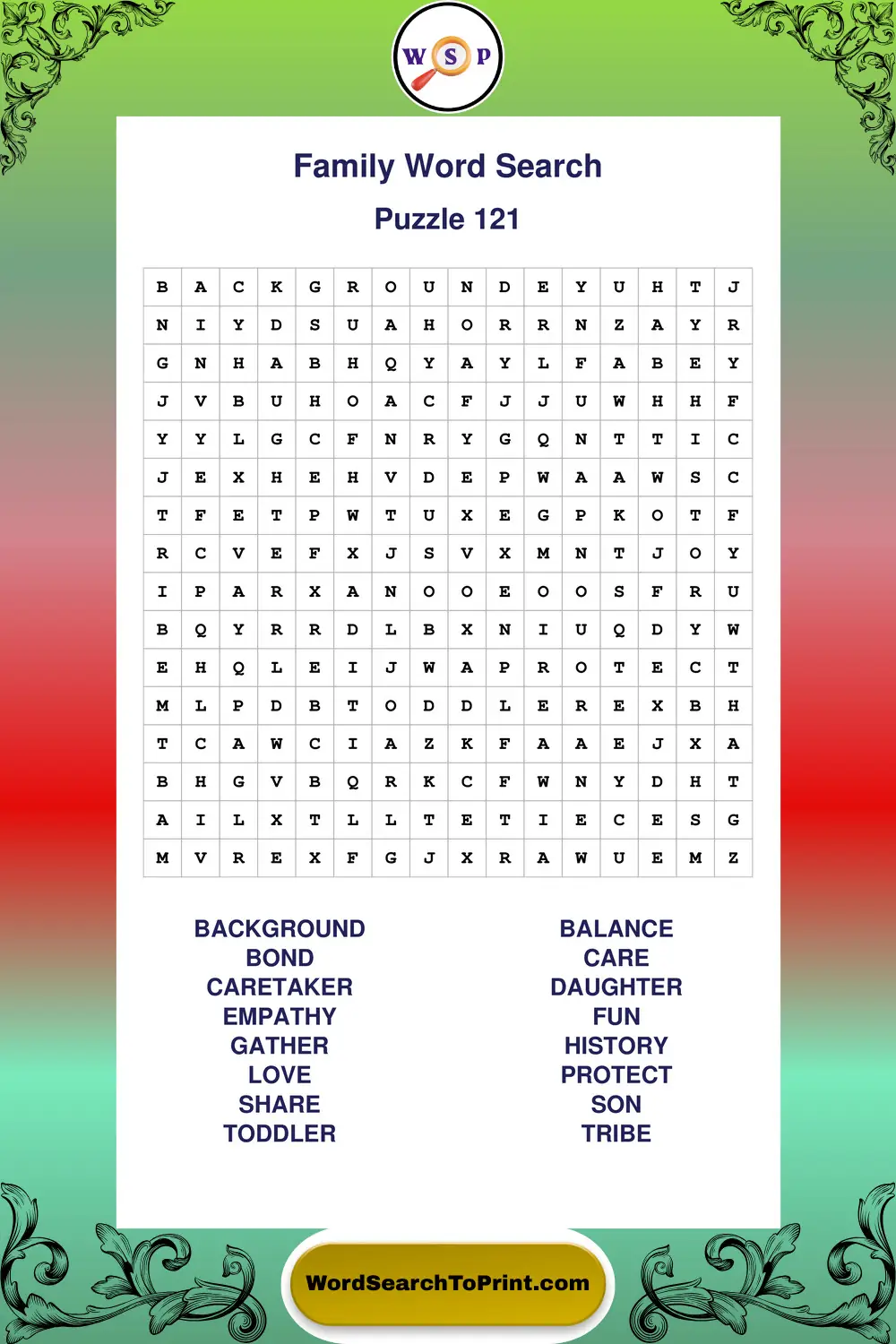 W S P

Family Word Search

Puzzle 121

| B | A | C | K | G | R | O | U | N | D | E | Y | U | H | T | J |
|---|---|---|---|---|---|---|---|---|---|---|---|---|---|---|---|
| N | I | Y | D | S | U | A | H | O | R | R | N | Z | A | Y | R |
| G | N | H | A | B | H | Q | Y | A | Y | L | F | A | B | E | Y |
| J | V | B | U | H | O | A | C | F | J | J | U | W | H | H | F |
| Y | Y | L | G | C | F | N | R | Y | G | Q | N | T | T | I | C |
| J | E | X | H | E | H | V | D | E | P | W | A | A | W | S | C |
| T | F | E | T | P | W | T | U | X | E | G | P | K | O | T | F |
| R | C | V | E | F | X | J | S | V | X | M | N | T | J | O | Y |
| I | P | A | R | X | A | N | O | O | E | O | O | S | F | R | U |
| B | Q | Y | R | R | D | L | B | X | N | I | U | Q | D | Y | W |
| E | H | Q | L | E | I | J | W | A | P | R | O | T | E | C | T |
| M | L | P | D | B | T | O | D | D | L | E | R | E | X | B | H |
| T | C | A | W | C | I | A | Z | K | F | A | A | E | J | X | A |
| B | H | G | V | B | Q | R | K | C | F | W | N | Y | D | H | T |
| A | I | L | X | T | L | L | T | E | T | I | E | C | E | S | G |
| M | V | R | E | X | F | G | J | X | R | A | W | U | E | M | Z |

BACKGROUND
BOND
CARETAKER
EMPATHY
GATHER
LOVE
SHARE
TODDLER

BALANCE
CARE
DAUGHTER
FUN
HISTORY
PROTECT
SON
TRIBE

WordSearchToPrint.com